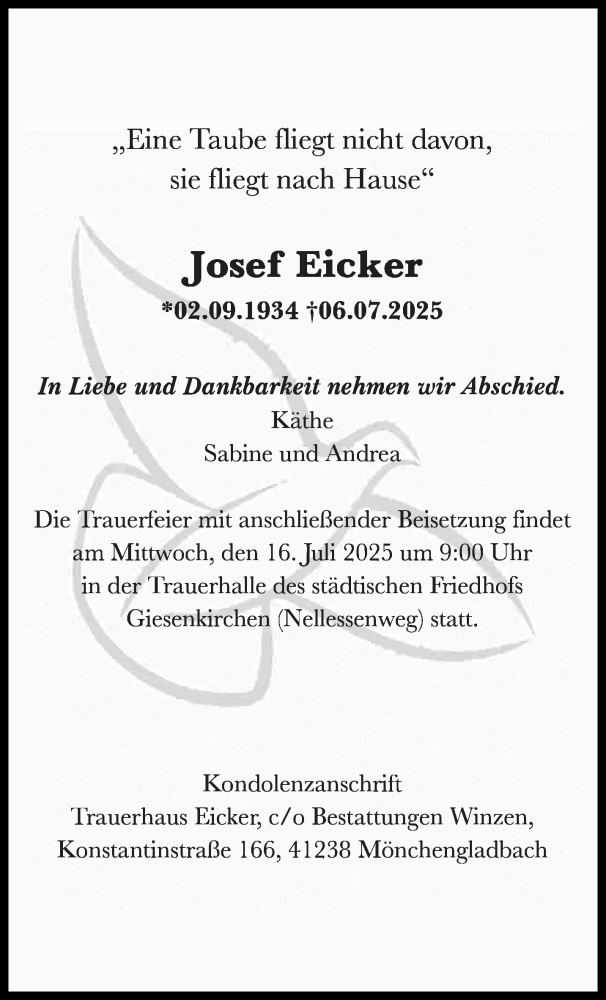 „Eine Taube fliegt nicht davon,
sie fliegt nach Hause“

Josef Eicker
*02.09.1934 †06.07.2025

In Liebe und Dankbarkeit nehmen wir Abschied.
Käthe
Sabine und Andrea

Die Trauerfeier mit anschließender Beisetzung findet am Mittwoch, den 16. Juli 2025 um 9:00 Uhr in der Trauerhalle des städtischen Friedhofs Giesenkirchen (Nellessenweg) statt.

Kondolenzanschrift
Trauerhaus Eicker, c/o Bestattungen Winzen,
Konstantinstraße 166, 41238 Mönchengladbach